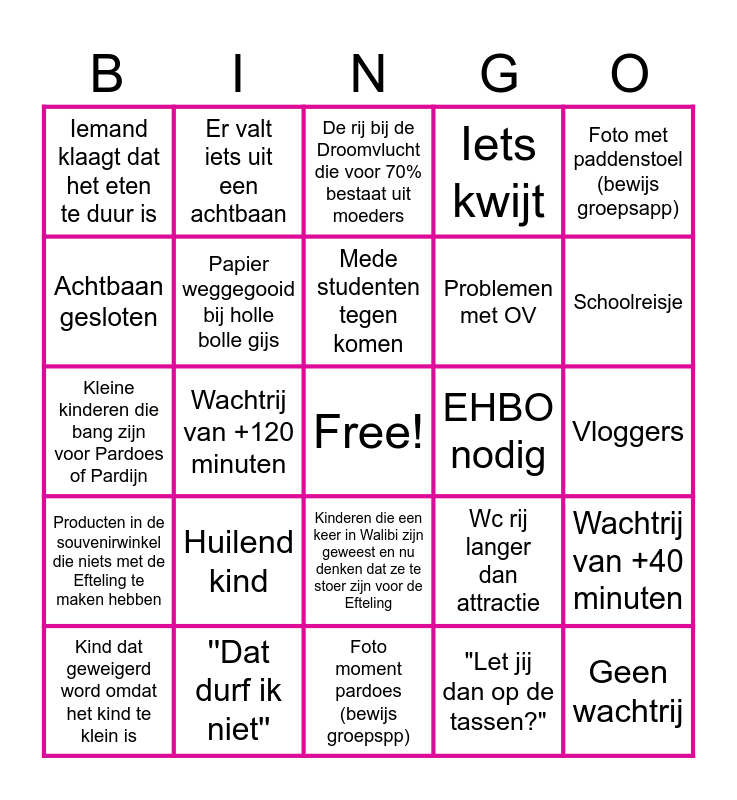 | B | I | N | G | O |
|---|---|---|---|---|
| Iemand klaagt dat het eten te duur is | Er valt iets uit een achtbaan | De rij bij de Droomvlucht die voor 70% bestaat uit moeders | Iets kwijt | Foto met paddenstoel (bewijs groepsapp) |
| Achtbaan gesloten | Papier weggegooid bij holle bolle gijs | Mede studenten tegen komen | Problemen met OV | Schoolreisje |
| Kleine kinderen die bang zijn voor Pardoes of Pardijn | Wachtrij van +120 minuten | Free! | EHBO nodig | Vloggers |
| Producten in de souvenirwinkel die niets met de Efteling te maken hebben | Huilend kind | Kinderen die een keer in Walibi zijn geweest en nu denken dat ze te stoer zijn voor de Efteling | Wc rij langer dan attractie | Wachtrij van +40 minuten |
| Kind dat geweigerd word omdat het kind te klein is | "Dat durf ik niet" | Foto moment pardoes (bewijs groepspp) | "Let jij dan op de tassen?" | Geen wachtrij |